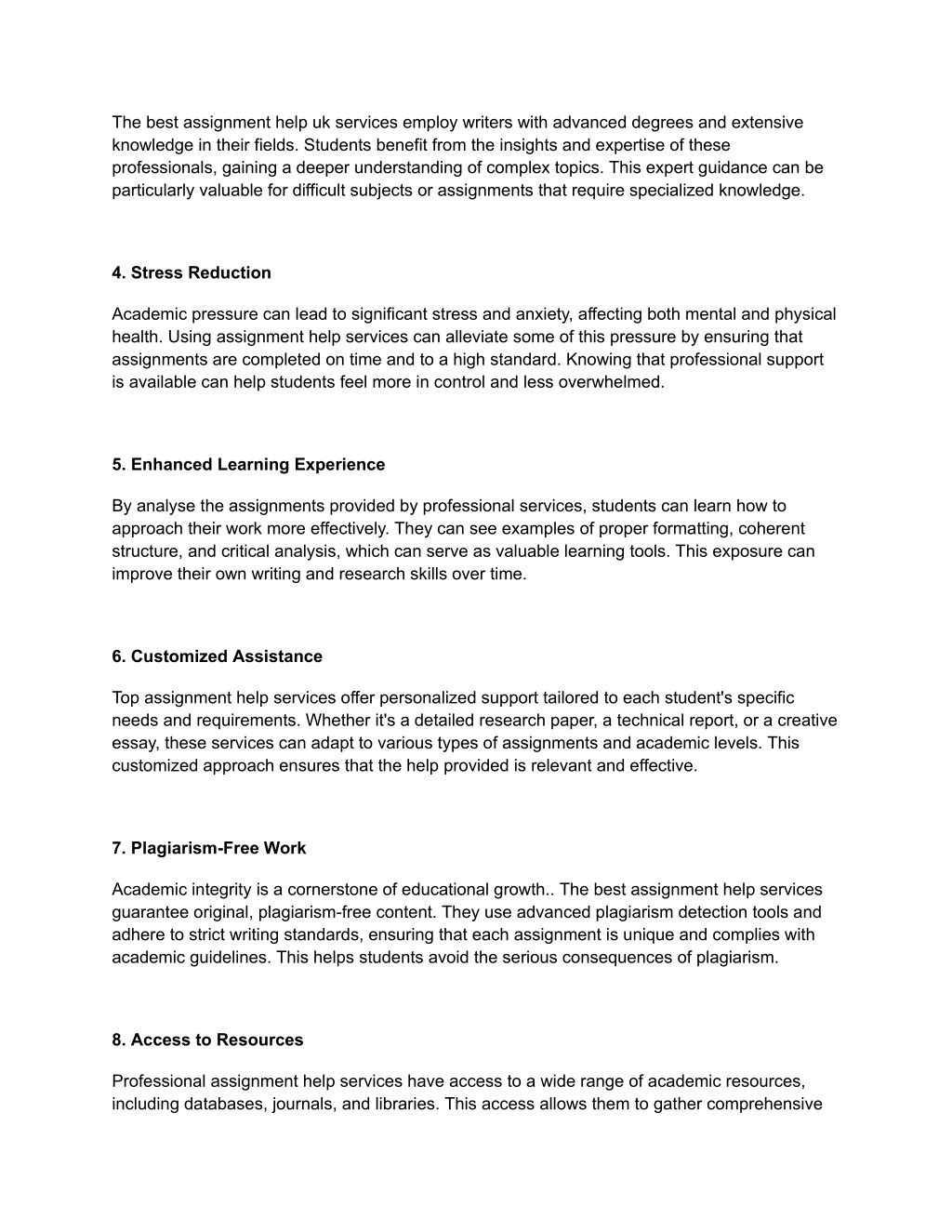 The best assignment help uk services employ writers with advanced degrees and extensive knowledge in their fields. Students benefit from the insights and expertise of these professionals, gaining a deeper understanding of complex topics. This expert guidance can be particularly valuable for difficult subjects or assignments that require specialized knowledge.

4. Stress Reduction

Academic pressure can lead to significant stress and anxiety, affecting both mental and physical health. Using assignment help services can alleviate some of this pressure by ensuring that assignments are completed on time and to a high standard. Knowing that professional support is available can help students feel more in control and less overwhelmed.

5. Enhanced Learning Experience

By analyse the assignments provided by professional services, students can learn how to approach their work more effectively. They can see examples of proper formatting, coherent structure, and critical analysis, which can serve as valuable learning tools. This exposure can improve their own writing and research skills over time.

6. Customized Assistance

Top assignment help services offer personalized support tailored to each student's specific needs and requirements. Whether it's a detailed research paper, a technical report, or a creative essay, these services can adapt to various types of assignments and academic levels. This customized approach ensures that the help provided is relevant and effective.

7. Plagiarism-Free Work

Academic integrity is a cornerstone of educational growth.. The best assignment help services guarantee original, plagiarism-free content. They use advanced plagiarism detection tools and adhere to strict writing standards, ensuring that each assignment is unique and complies with academic guidelines. This helps students avoid the serious consequences of plagiarism.

8. Access to Resources

Professional assignment help services have access to a wide range of academic resources, including databases, journals, and libraries. This access allows them to gather comprehensive